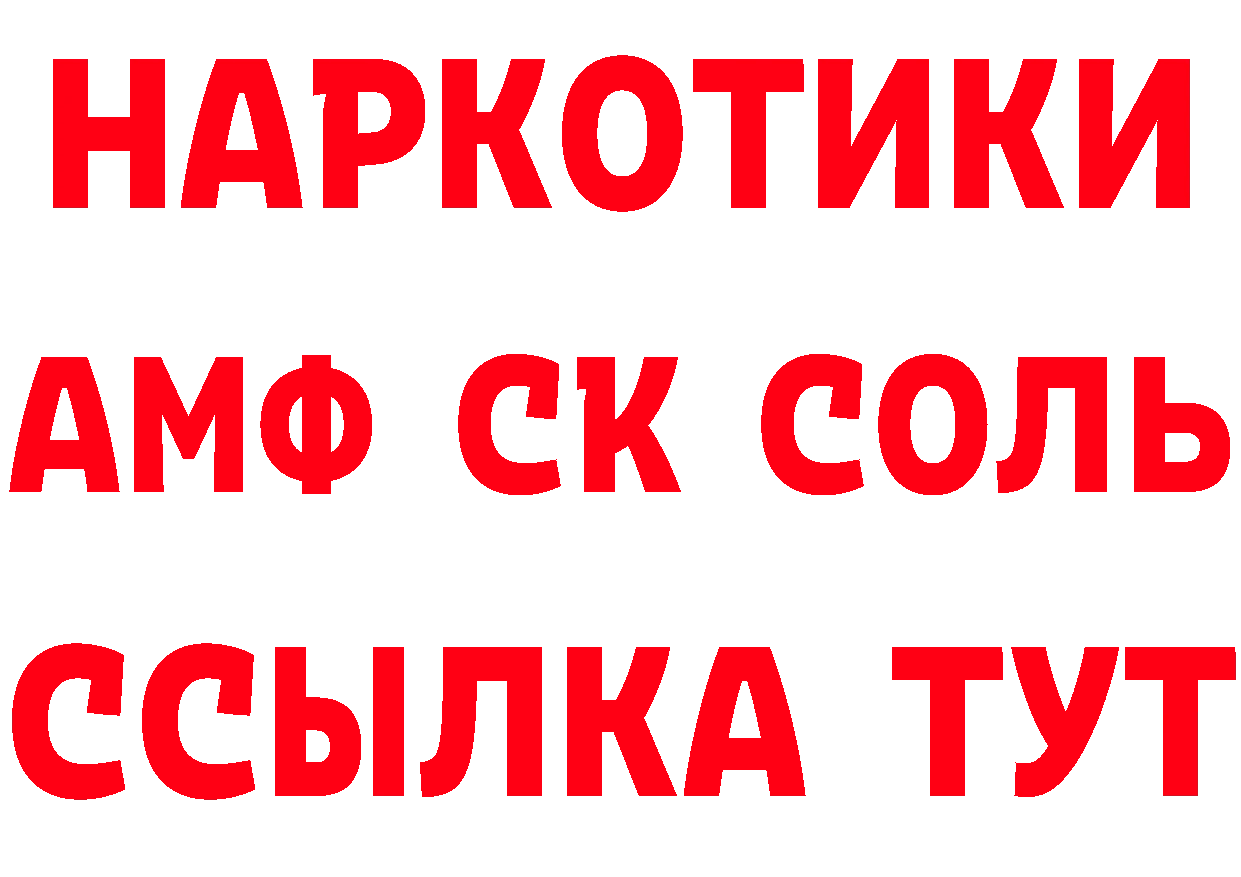 НАРКОТИКИ

АМФ СК СОЛЬ

ССЫЛКА ТУТ